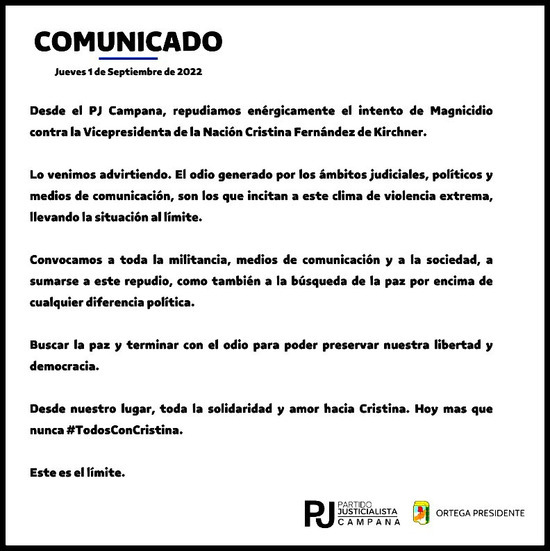 COMUNICADO

Jueves 1 de Septiembre de 2022

Desde el PJ Campana, repudiamos enérgicamente el intento de Magnicidio contra la Vicepresidenta de la Nación Cristina Fernández de Kirchner.

Lo venimos advirtiendo. El odio generado por los ámbitos judiciales, políticos y medios de comunicación, son los que incitan a este clima de violencia extrema, llevando la situación al límite.

Convocamos a toda la militancia, medios de comunicación y a la sociedad, a sumarse a este repudio, como también a la búsqueda de la paz por encima de cualquier diferencia política.

Buscar la paz y terminar con el odio para poder preservar nuestra libertad y democracia.

Desde nuestro lugar, toda la solidaridad y amor hacia Cristina. Hoy mas que nunca #TodosConCristina.

Este es el límite.

PJ PARTIDO JUSTICIALISTA CAMPANA

ORTEGA PRESIDENTE